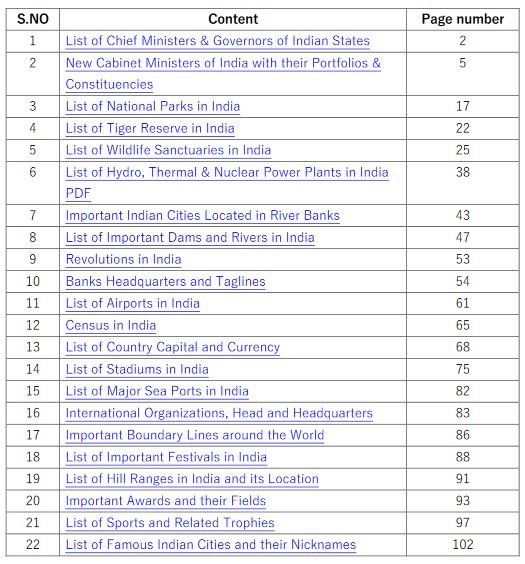 | S.NO | Content | Page number |
|---|---|---|
| 1 | List of Chief Ministers & Governors of Indian States | 2 |
| 2 | New Cabinet Ministers of India with their Portfolios & Constituencies | 5 |
| 3 | List of National Parks in India | 17 |
| 4 | List of Tiger Reserve in India | 22 |
| 5 | List of Wildlife Sanctuaries in India | 25 |
| 6 | List of Hydro, Thermal & Nuclear Power Plants in India PDF | 38 |
| 7 | Important Indian Cities Located in River Banks | 43 |
| 8 | List of Important Dams and Rivers in India | 47 |
| 9 | Revolutions in India | 53 |
| 10 | Banks Headquarters and Taglines | 54 |
| 11 | List of Airports in India | 61 |
| 12 | Census in India | 65 |
| 13 | List of Country Capital and Currency | 68 |
| 14 | List of Stadiums in India | 75 |
| 15 | List of Major Sea Ports in India | 82 |
| 16 | International Organizations, Head and Headquarters | 83 |
| 17 | Important Boundary Lines around the World | 86 |
| 18 | List of Important Festivals in India | 88 |
| 19 | List of Hill Ranges in India and its Location | 91 |
| 20 | Important Awards and their Fields | 93 |
| 21 | List of Sports and Related Trophies | 97 |
| 22 | List of Famous Indian Cities and their Nicknames | 102 |